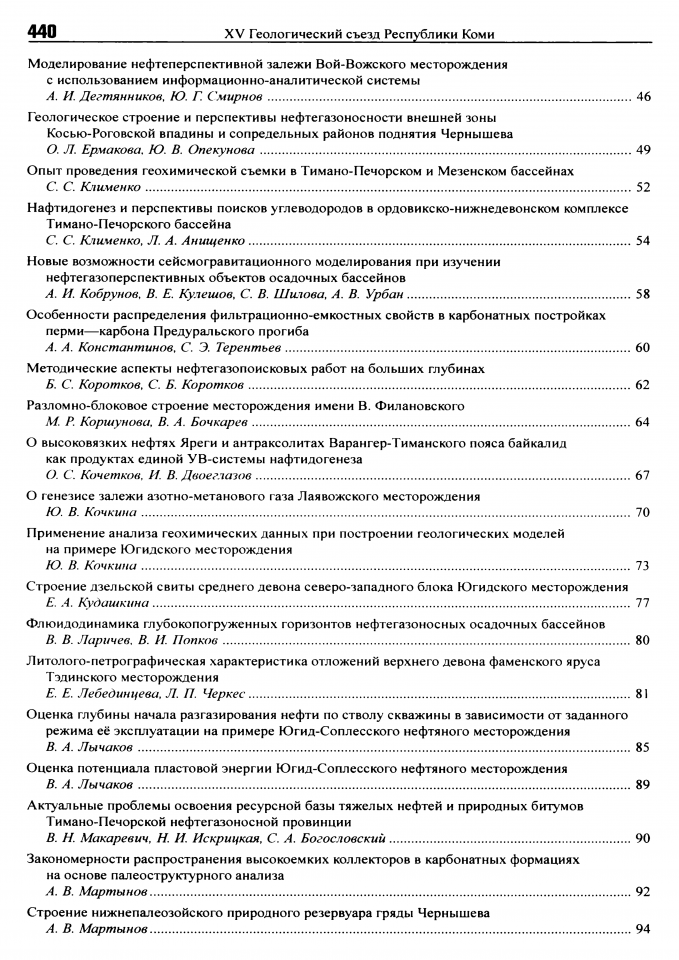 440 XV Геологический съезд Республики Коми

Моделирование нефтеперспективной залежи Вой-Вожского месторождения с использованием информационно-аналитической системы
А. И. Дегтянников, Ю. Г. Смирнов ........ 46

Геологическое строение и перспективы нефтегазоносности внешней зоны Косью-Роговской впадины и сопредельных районов поднятия Чернышева
О. Л. Ермакова, Ю. В. Опекунова ........ 49

Опыт проведения геохимической съемки в Тимано-Печорском и Мезенском бассейнах
С. С. Клименко ........ 52

Нафтидогенез и перспективы поисков углеводородов в ордовикско-нижнедевонском комплексе Тимано-Печорского бассейна
С. С. Клименко, Л. А. Анищенко ........ 54

Новые возможности сейсмогравитационного моделирования при изучении нефтегазоперспективных объектов осадочных бассейнов
А. И. Кобрунов, В. Е. Кулешов, С. В. Шилова, А. В. Урбан ........ 58

Особенности распределения фильтрационно-емкостных свойств в карбонатных постройках перми—карбона Предуральского прогиба
А. А. Константинов, С. Э. Терентьев ........ 60

Методические аспекты нефтегазопоисковых работ на больших глубинах
Б. С. Коротков, С. Б. Коротков ........ 62

Разломно-блоковое строение месторождения имени В. Филановского
М. Р. Коршунова, В. А. Бочкарев ........ 64

О высоковязких нефтях Яреги и антраксолитах Варангер-Тиманского пояса байкалид как продуктах единой УВ-системы нафтидогенеза
О. С. Кочетков, И. В. Двоеглазов ........ 67

О генезисе залежи азотно-метанового газа Лаявожского месторождения
Ю. В. Кочкина ........ 70

Применение анализа геохимических данных при построении геологических моделей на примере Югидского месторождения
Ю. В. Кочкина ........ 73

Строение дзельской свиты среднего девона северо-западного блока Югидского месторождения
Е. А. Кудашкина ........ 77

Флюидодинамика глубокопогруженных горизонтов нефтегазоносных осадочных бассейнов
В. В. Ларичев, В. И. Попков ........ 80

Литолого-петрографическая характеристика отложений верхнего девона фаменского яруса Тэдинского месторождения
Е. Е. Лебединцева, Л. П. Черкес ........ 81

Оценка глубины начала разгазирования нефти по стволу скважины в зависимости от заданного режима её эксплуатации на примере Югид-Соплесского нефтяного месторождения
В. А. Лычаков ........ 85

Оценка потенциала пластовой энергии Югид-Соплесского нефтяного месторождения
В. А. Лычаков ........ 89

Актуальные проблемы освоения ресурсной базы тяжелых нефтей и природных битумов Тимано-Печорской нефтегазоносной провинции
В. Н. Макаревич, Н. И. Искрицкая, С. А. Богословский ........ 90

Закономерности распространения высокоемких коллекторов в карбонатных формациях на основе палеоструктурного анализа
А. В. Мартынов ........ 92

Строение нижнепалеозойского природного резервуара гряды Чернышева
А. В. Мартынов ........ 94